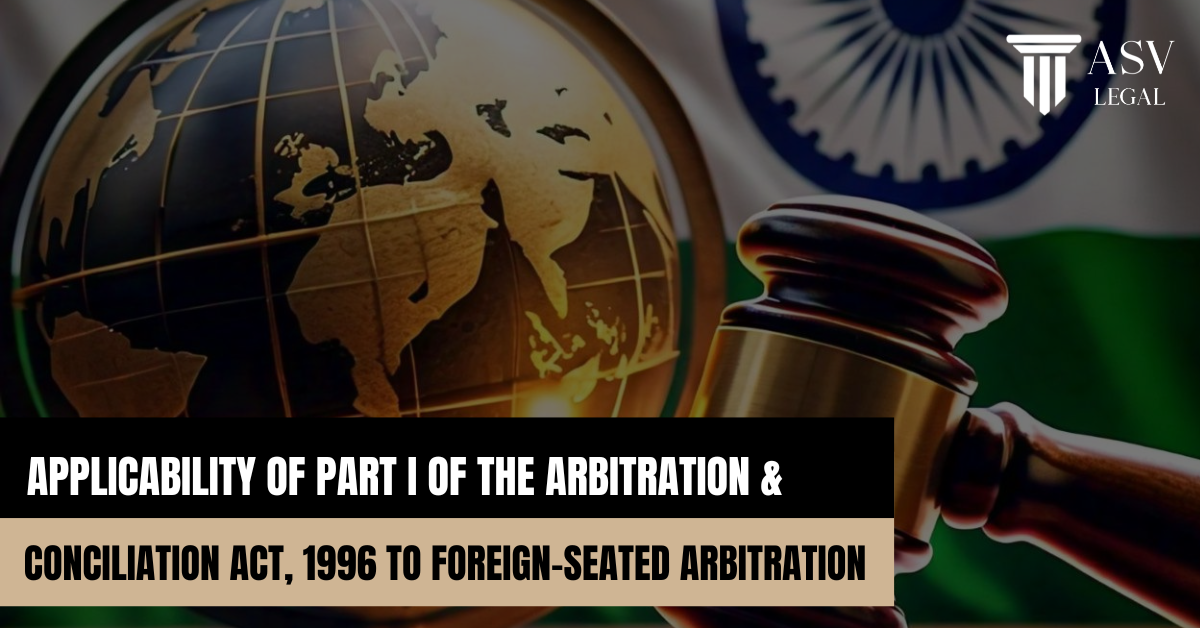 ASV
LEGAL

APPLICABILITY OF PART I OF THE ARBITRATION &

CONCILIATION ACT, 1996 TO FOREIGN-SEATED ARBITRATION